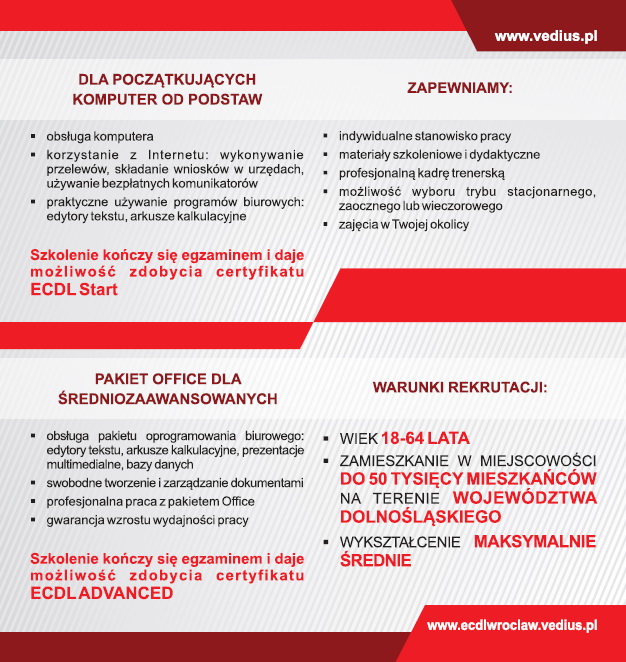 www.vedius.pl

DLA POCZĄTKUJĄCYCH
KOMPUTER OD PODSTAW

- obsługa komputera
- korzystanie z Internetu: wykonywanie przelewów, składanie wniosków w urzędach, używanie bezpłatnych komunikatorów
- praktyczne używanie programów biurowych: edytory tekstu, arkusze kalkulacyjne

Szkolenie kończy się egzaminem i daje możliwość zdobycia certyfikatu ECDL Start

ZAPEWNIAMY:

- indywidualne stanowisko pracy
- materiały szkoleniowe i dydaktyczne
- profesjonalną kadrę trenerską
- możliwość wyboru trybu stacjonarnego, zaocznego lub wieczorowego
- zajęcia w Twojej okolicy

PAKIET OFFICE DLA
ŚREDNIOZAAWANSOWANYCH

- obsługa pakietu oprogramowania biurowego: edytory tekstu, arkusze kalkulacyjne, prezentacje multimedialne, bazy danych
- swobodne tworzenie i zarządzanie dokumentami
- profesjonalna praca z pakietem Office
- gwarancja wzrostu wydajności pracy

Szkolenie kończy się egzaminem i daje możliwość zdobycia certyfikatu ECDL ADVANCED

WARUNKI REKRUTACJI:

- WIEK 18-64 LATA
- ZAMIESZKANIE W MIEJSCOWOŚCI DO 50 TYSIĘCY MIESZKAŃCÓW NA TERENIE WOJEWÓDZTWA DOLNOŚLĄSKIEGO
- WYKSZTAŁCENIE MAKSYMALNIE ŚREDNIE

www.ecdlwroclaw.vedius.pl